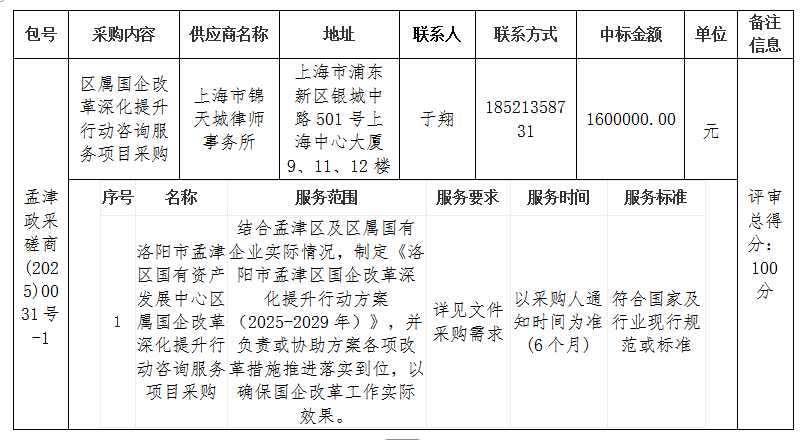 | 包号 | 采购内容 | 供应商名称 | 地址 | 联系人 | 联系方式 | 中标金额 | 单位 | 备注信息 |
|---|---|---|---|---|---|---|---|---|
| 孟津政采磋商(2025)0031号-1 | 区属国企改革深化提升行动咨询服务项目采购 | 上海市锦天城律师事务所 | 上海市浦东新区银城中路501号上海中心大厦9、11、12楼 | 于翔 | 18521358731 | 1600000.00 | 元 | 评审总得分：100分 |

| 序号 | 名称 | 服务范围 | 服务要求 | 服务时间 | 服务标准 |
|---|---|---|---|---|---|
| 1 | 洛阳市孟津区国有资产发展中心区属国企改革深化提升行动咨询服务项目采购 | 结合孟津区及区属国有企业实际情况，制定《洛阳市孟津区国企改革深化提升行动方案（2025-2029年）》，并负责或协助方案各项改革措施推进落实到位，以确保国企改革工作实际效果。 | 详见文件采购需求 | 以采购人通知时间为准（6个月） | 符合国家及行业现行规范或标准 |